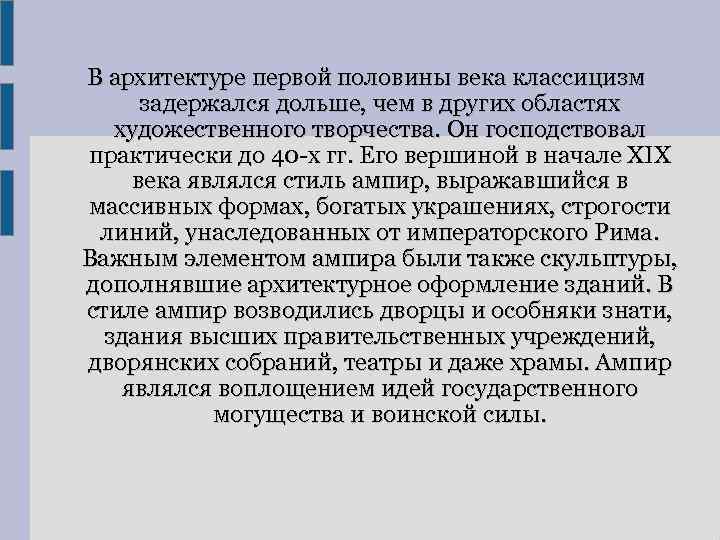 В архитектуре первой половины века классицизм задержался дольше, чем в других областях художественного творчества. Он господствовал практически до 40-х гг. Его вершиной в начале XIX века являлся стиль ампир, выражавшийся в массивных формах, богатых украшениях, строгости линий, унаследованных от императорского Рима. Важным элементом ампира были также скульптуры, дополнявшие архитектурное оформление зданий. В стиле ампир возводились дворцы и особняки знати, здания высших правительственных учреждений, дворянских собраний, театры и даже храмы. Ампир являлся воплощением идей государственного могущества и воинской силы.